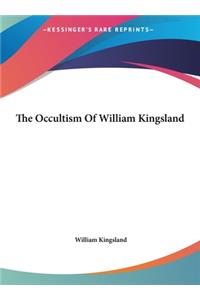 ~KESSINGER'S RARE REPRINTS~

The Occultism Of William Kingsland

William Kingsland